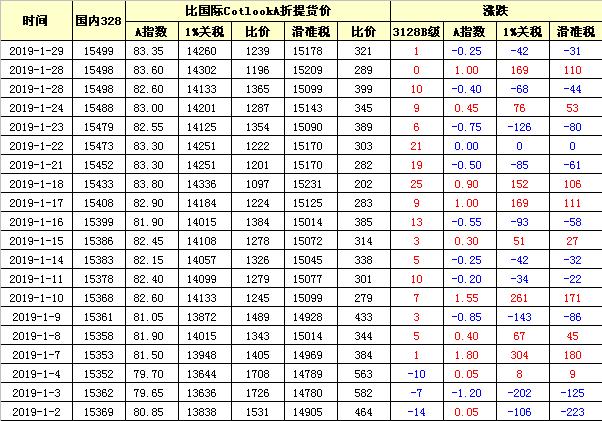 | 时间 | 国内328 | 比国际CotlookA折提货价 | | | | | 涨跌 | | | |
|---|---|---|---|---|---|---|---|---|---|---|
| | | A指数 | 1%关税 | 比价 | 滑准税 | 比价 | 3128B级 | A指数 | 1%关税 | 滑准税 |
| 2019-1-29 | 15499 | 83.35 | 14260 | 1239 | 15178 | 321 | 1 | -0.25 | -42 | -31 |
| 2019-1-28 | 15498 | 83.60 | 14302 | 1196 | 15209 | 289 | 0 | 1.00 | 169 | 110 |
| 2019-1-28 | 15498 | 82.60 | 14133 | 1365 | 15099 | 399 | 10 | -0.40 | -68 | -44 |
| 2019-1-24 | 15488 | 83.00 | 14201 | 1287 | 15143 | 345 | 9 | 0.45 | 76 | 53 |
| 2019-1-23 | 15479 | 82.55 | 14125 | 1354 | 15090 | 389 | 6 | -0.75 | -126 | -80 |
| 2019-1-22 | 15473 | 83.30 | 14251 | 1222 | 15170 | 303 | 21 | 0.00 | 0 | 0 |
| 2019-1-21 | 15452 | 83.30 | 14251 | 1201 | 15170 | 282 | 19 | -0.50 | -85 | -61 |
| 2019-1-18 | 15433 | 83.80 | 14336 | 1097 | 15231 | 202 | 25 | 0.90 | 152 | 106 |
| 2019-1-17 | 15408 | 82.90 | 14184 | 1224 | 15125 | 283 | 9 | 1.00 | 169 | 111 |
| 2019-1-16 | 15399 | 81.90 | 14015 | 1384 | 15014 | 385 | 13 | -0.55 | -93 | -58 |
| 2019-1-15 | 15386 | 82.45 | 14108 | 1278 | 15072 | 314 | 3 | 0.30 | 51 | 27 |
| 2019-1-14 | 15383 | 82.15 | 14057 | 1326 | 15045 | 338 | 5 | -0.25 | -42 | -32 |
| 2019-1-11 | 15378 | 82.40 | 14099 | 1279 | 15077 | 301 | 10 | -0.20 | -34 | -22 |
| 2019-1-10 | 15368 | 82.60 | 14133 | 1245 | 15099 | 279 | 7 | 1.55 | 261 | 171 |
| 2019-1-9 | 15361 | 81.05 | 13872 | 1489 | 14928 | 433 | 3 | -0.85 | -143 | -86 |
| 2019-1-8 | 15358 | 81.90 | 14015 | 1343 | 15014 | 344 | 5 | 0.40 | 67 | 45 |
| 2019-1-7 | 15353 | 81.50 | 13948 | 1405 | 14969 | 384 | 1 | 1.80 | 304 | 180 |
| 2019-1-4 | 15352 | 79.70 | 13644 | 1708 | 14789 | 563 | -10 | 0.05 | 8 | 9 |
| 2019-1-3 | 15362 | 79.65 | 13636 | 1726 | 14780 | 582 | -7 | -1.20 | -202 | -125 |
| 2019-1-2 | 15369 | 80.85 | 13838 | 1531 | 14905 | 464 | -14 | 0.05 | -106 | -223 |